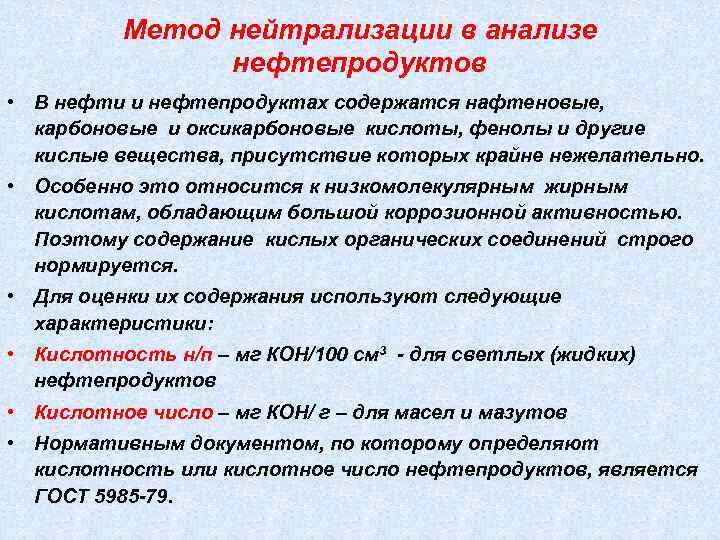 Метод нейтрализации в анализе нефтепродуктов

• В нефти и нефтепродуктах содержатся нафтеновые, карбоновые и оксикарбоновые кислоты, фенолы и другие кислые вещества, присутствие которых крайне нежелательно.

• Особенно это относится к низкомолекулярным жирным кислотам, обладающим большой коррозионной активностью. Поэтому содержание кислых органических соединений строго нормируется.

• Для оценки их содержания используют следующие характеристики:

• Кислотность н/п – мг КОН/100 см$^3$ - для светлых (жидких) нефтепродуктов

• Кислотное число – мг КОН/ г – для масел и мазутов

• Нормативным документом, по которому определяют кислотность или кислотное число нефтепродуктов, является ГОСТ 5985-79.